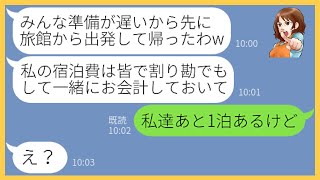 みんな準備が遅いから先に旅館から出発して帰ったわw
10:00

私の宿泊費は皆で割り勘でもして一緒にお会計しておいて
10:01

既読
10:02
私達あと1泊あるけど

え？
10:03